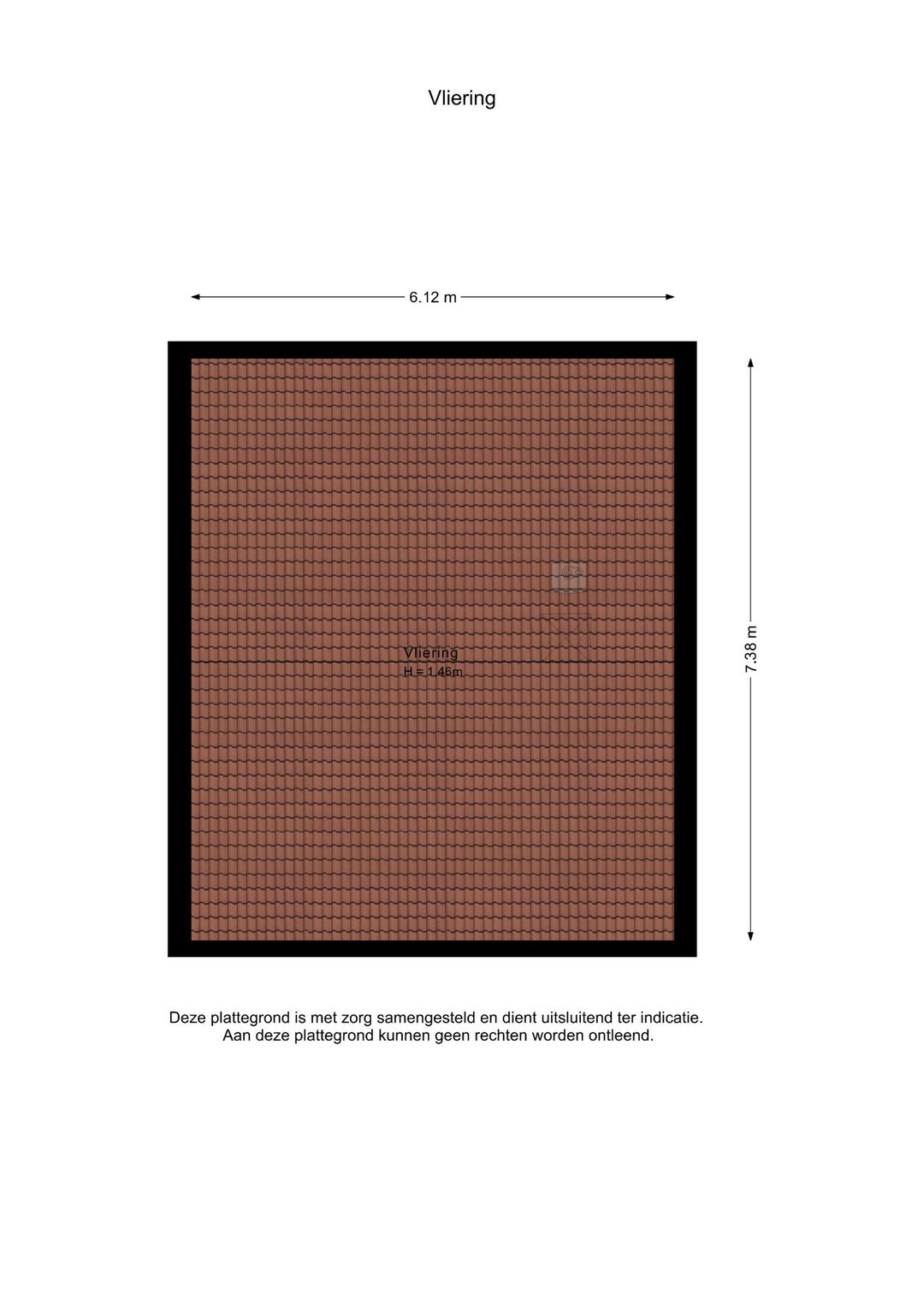 Vliering

6.12 m

7.38 m

Vliering
H = 1.46m

Deze plattegrond is met zorg samengesteld en dient uitsluitend ter indicatie.
Aan deze plattegrond kunnen geen rechten worden ontleend.